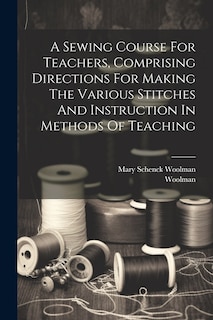 A Sewing Course For Teachers, Comprising Directions For Making The Various Stitches And Instruction In Methods Of Teaching

Mary Schenck Woolman
Woolman